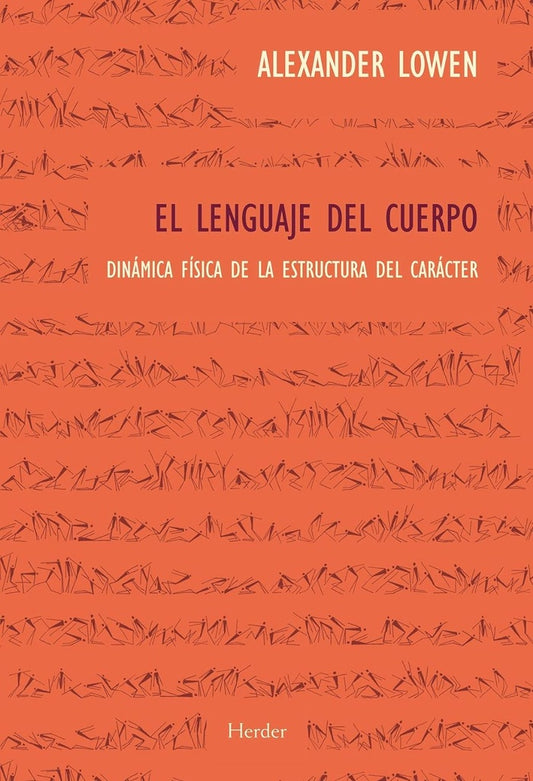 ALEXANDER LOWEN

EL LENGUAJE DEL CUERPO

DINÁMICA FÍSICA DE LA ESTRUCTURA DEL CARÁCTER

Herder